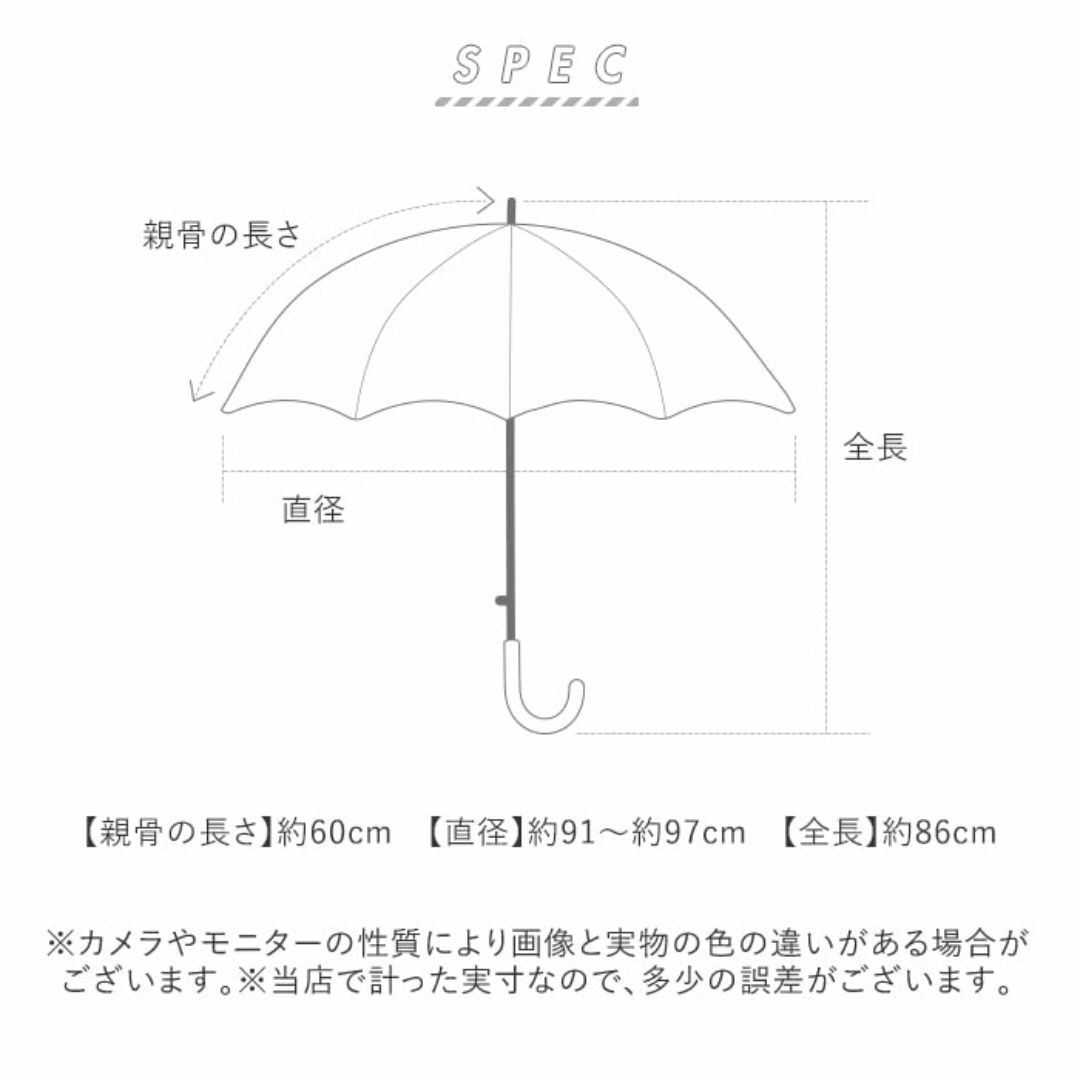 SPEC

親骨の長さ

全長

直径

【親骨の長さ】約60cm 【直径】約91～約97cm 【全長】約86cm

※カメラやモニターの性質により画像と実物の色の違いがある場合がございます。※当店で計った実寸なので、多少の誤差がございます。